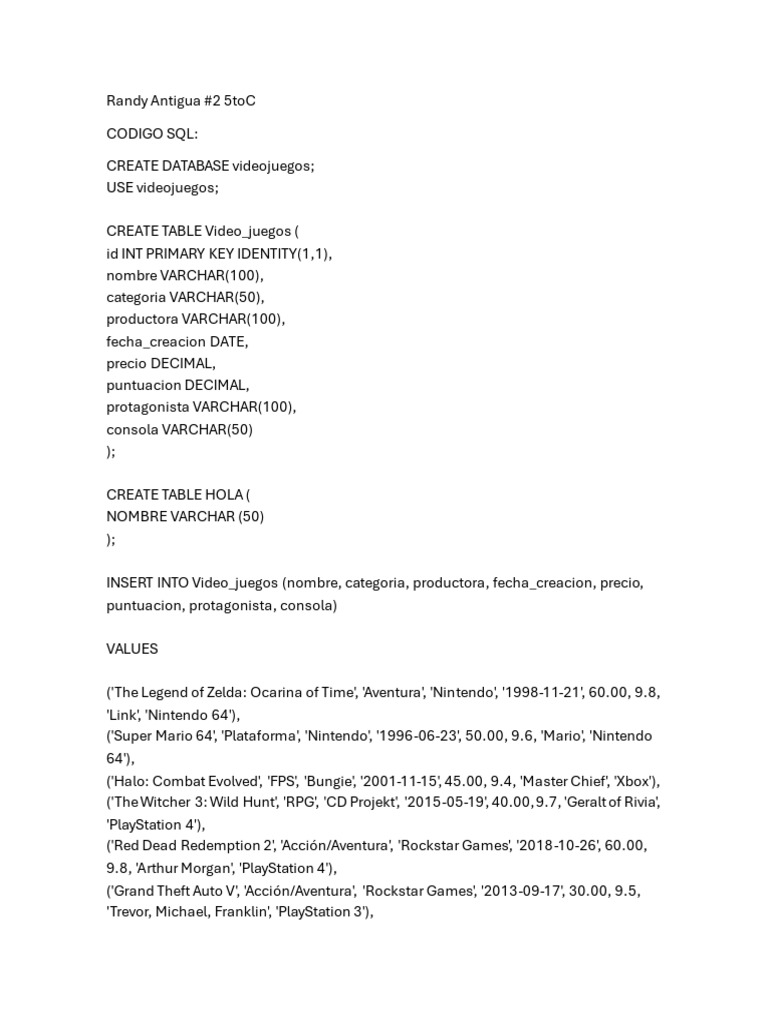 Randy Antigua #2 5toC

CODIGO SQL:

CREATE DATABASE videojuegos;
USE videojuegos;

CREATE TABLE Video_juegos (
id INT PRIMARY KEY IDENTITY(1,1),
nombre VARCHAR(100),
categoria VARCHAR(50),
productora VARCHAR(100),
fecha_creacion DATE,
precio DECIMAL,
puntuacion DECIMAL,
protagonista VARCHAR(100),
consola VARCHAR(50)
);

CREATE TABLE HOLA (
NOMBRE VARCHAR (50)
);

INSERT INTO Video_juegos (nombre, categoria, productora, fecha_creacion, precio, puntuacion, protagonista, consola)

VALUES

('The Legend of Zelda: Ocarina of Time', 'Aventura', 'Nintendo', '1998-11-21', 60.00, 9.8, 'Link', 'Nintendo 64'),
('Super Mario 64', 'Plataforma', 'Nintendo', '1996-06-23', 50.00, 9.6, 'Mario', 'Nintendo 64'),
('Halo: Combat Evolved', 'FPS', 'Bungie', '2001-11-15', 45.00, 9.4, 'Master Chief', 'Xbox'),
('The Witcher 3: Wild Hunt', 'RPG', 'CD Projekt', '2015-05-19', 40.00, 9.7, 'Geralt of Rivia', 'PlayStation 4'),
('Red Dead Redemption 2', 'Acción/Aventura', 'Rockstar Games', '2018-10-26', 60.00, 9.8, 'Arthur Morgan', 'PlayStation 4'),
('Grand Theft Auto V', 'Acción/Aventura', 'Rockstar Games', '2013-09-17', 30.00, 9.5, 'Trevor, Michael, Franklin', 'PlayStation 3'),